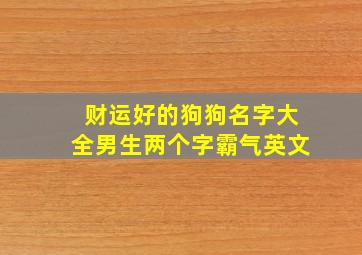 财运好的狗狗名字大全男生两个字霸气英文